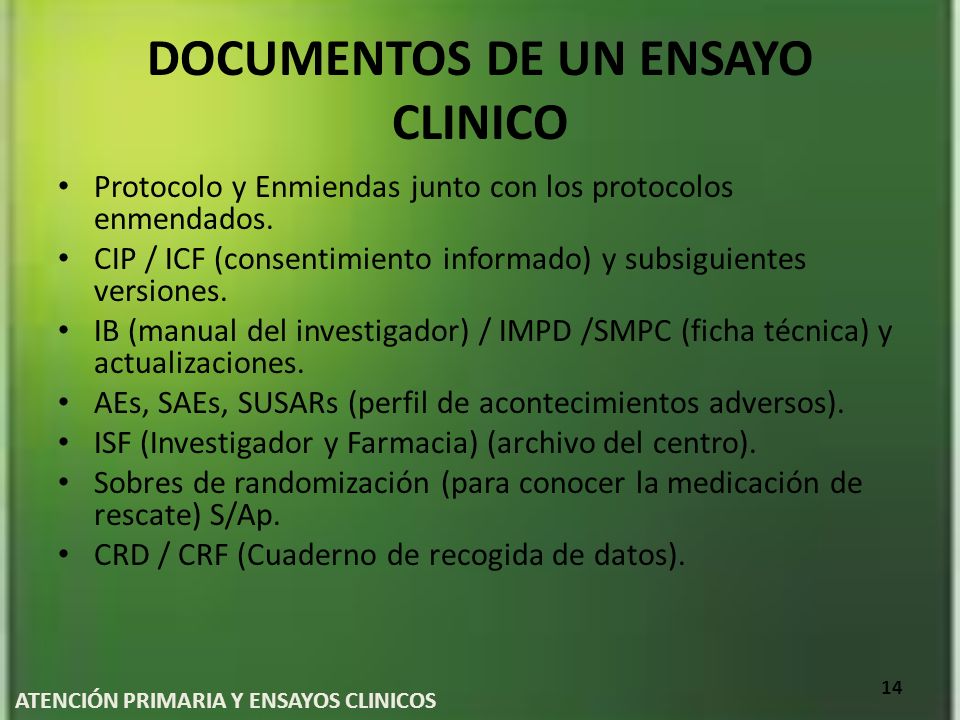 DOCUMENTOS DE UN ENSAYO CLINICO

• Protocolo y Enmiendas junto con los protocolos enmendados.
• CIP / ICF (consentimiento informado) y subsiguientes versiones.
• IB (manual del investigador) / IMPD /SMPC (ficha técnica) y actualizaciones.
• AEs, SAEs, SUSARs (perfil de acontecimientos adversos).
• ISF (Investigador y Farmacia) (archivo del centro).
• Sobres de randomización (para conocer la medicación de rescate) S/Ap.
• CRD / CRF (Cuaderno de recogida de datos).

ATENCIÓN PRIMARIA Y ENSAYOS CLINICOS

14